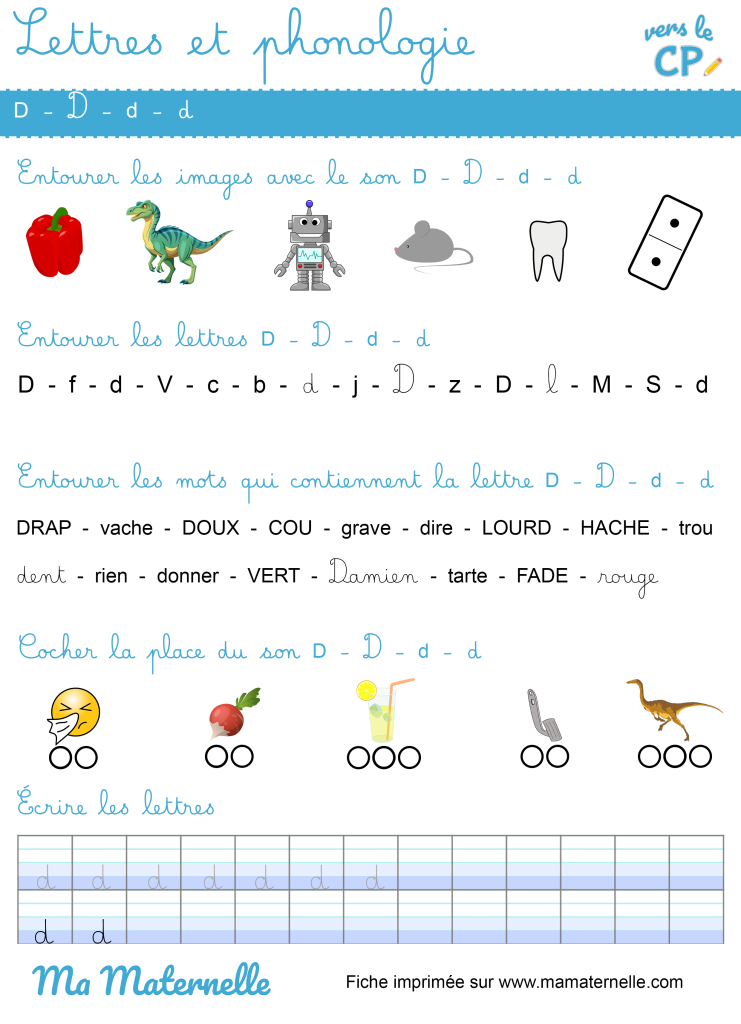 Lettres et phonologie

vers le CP

D - D - d - d

Entourer les images avec le son D - D - d - d

Entourer les lettres D - D - d - d

D - f - d - V - c - b - d - j - D - z - D - l - M - S - d

Entourer les mots qui contiennent la lettre D - D - d - d

DRAP - vache - DOUX - COU - grave - dire - LOURD - HACHE - trou

dent - rien - donner - VERT - Damien - tarte - FADE - rouge

Cocher la place du son D - D - d - d

Écrire les lettres

d d d d d d d

d d

Ma Maternelle

Fiche imprimée sur www.mamaternelle.com